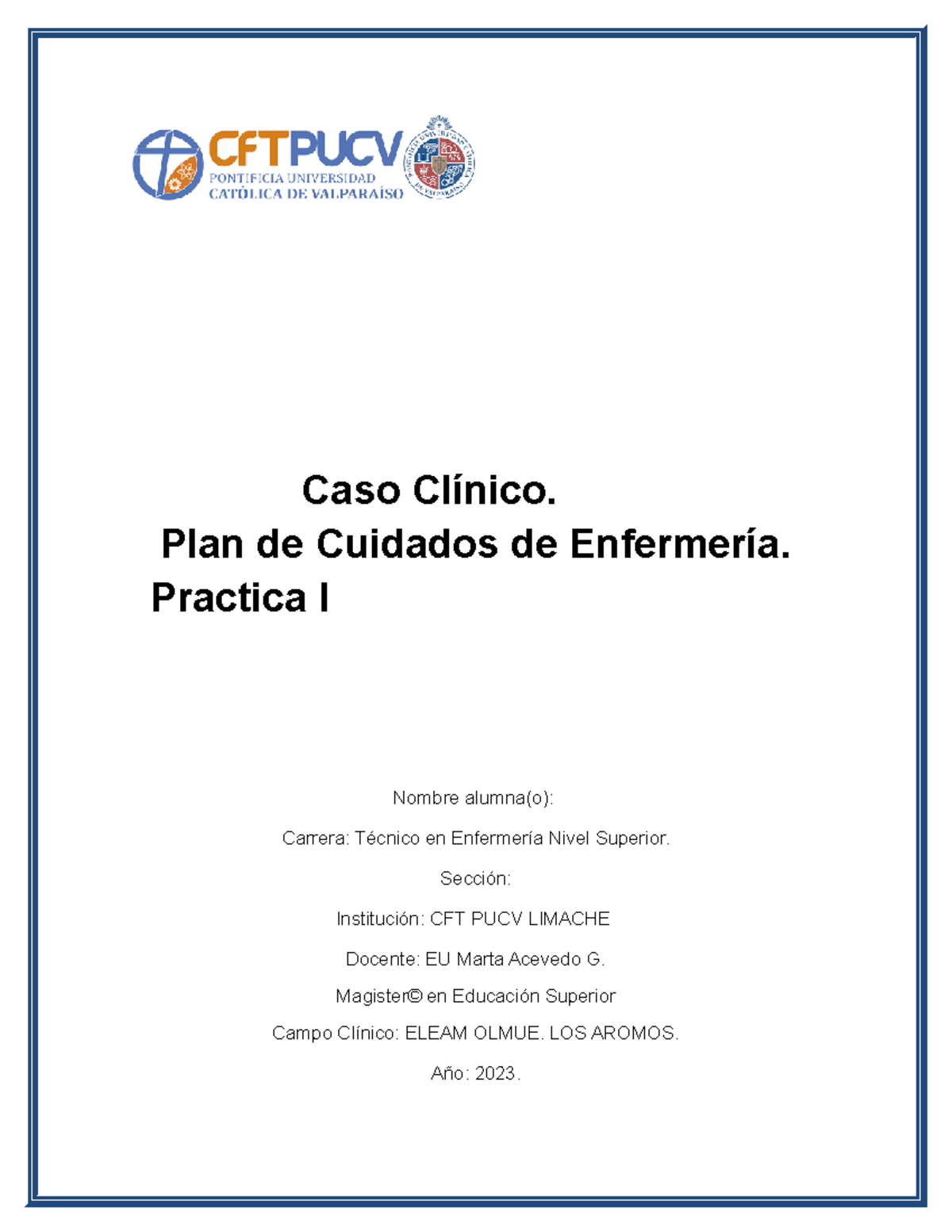 CFTPUCV
PONTIFICIA UNIVERSIDAD
CATÓLICA DE VALPARAÍSO

Caso Clínico.
Plan de Cuidados de Enfermería.
Practica I

Nombre alumna(o):

Carrera: Técnico en Enfermería Nivel Superior.

Sección:

Institución: CFT PUCV LIMACHE

Docente: EU Marta Acevedo G.

Magister© en Educación Superior

Campo Clínico: ELEAM OLMUE. LOS AROMOS.

Año: 2023.